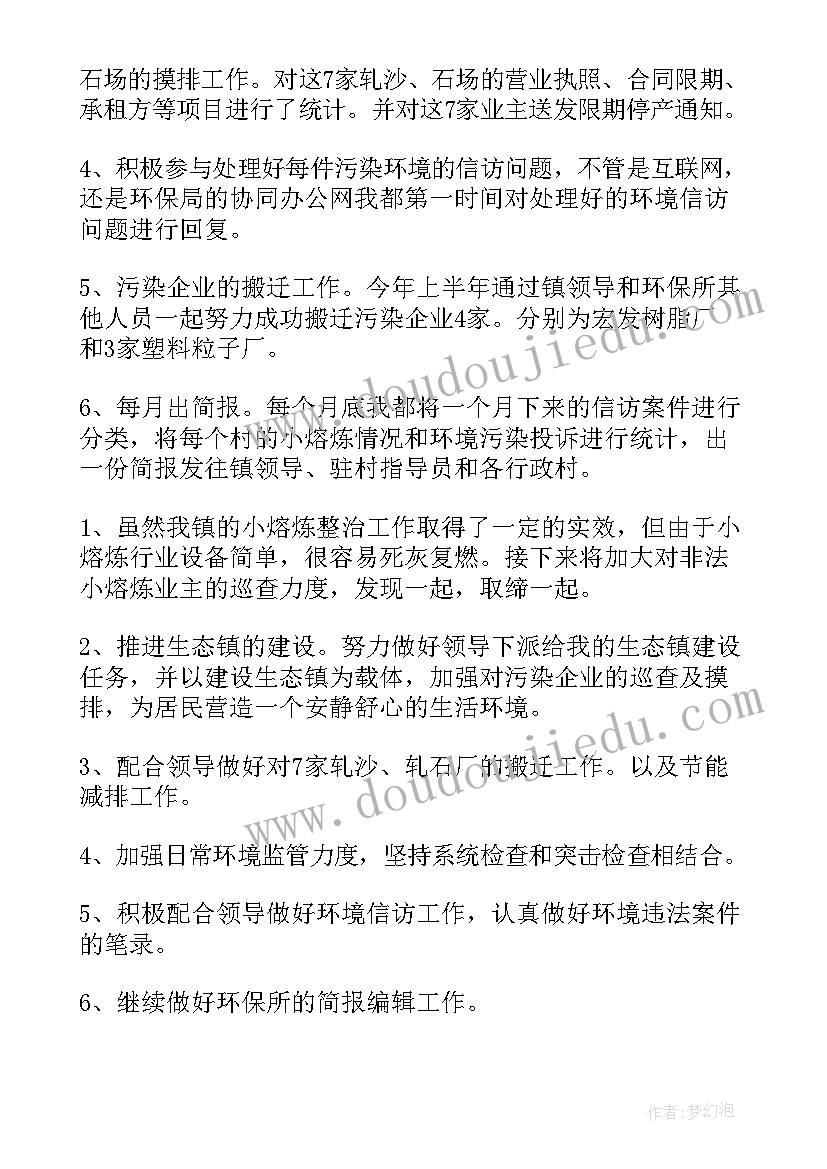 石场的摸排工作。对这7家轧沙、石场的营业执照、合同限期、承租方等项目进行了统计。并对这7家业主送发限期停产通知。

4、积极参与处理好每件污染环境的信访问题，不管是互联网，还是环保局的协同办公网我都第一时间对处理好的环境信访问题进行回复。

5、污染企业的搬迁工作。今年上半年通过镇领导和环保所其他人员一起努力成功搬迁污染企业4家。分别为宏发树脂厂和3家塑料粒子厂。

6、每月出简报。每个月底我都将一个月下来的信访案件进行分类，将每个村的小熔炼情况和环境污染投诉进行统计，出一份简报发往镇领导、驻村指导员和各行政村。

1、虽然我镇的小熔炼整治工作取得了一定的实效，但由于小熔炼行业设备简单，很容易死灰复燃。接下来将加大对非法小熔炼业主的巡查力度，发现一起，取缔一起。

2、推进生态镇的建设。努力做好领导下派给我的生态镇建设任务，并以建设生态镇为载体，加强对污染企业的巡查及摸排，为居民营造一个安静舒心的生活环境。

3、配合领导做好对7家轧沙、轧石厂的搬迁工作。以及节能减排工作。

4、加强日常环境监管力度，坚持系统检查和突击检查相结合。

5、积极配合领导做好环境信访工作，认真做好环境违法案件的笔录。

6、继续做好环保所的简报编辑工作。

www.doudoujiedu.com

www.doudoujiedu.com

作者:梦幻泡